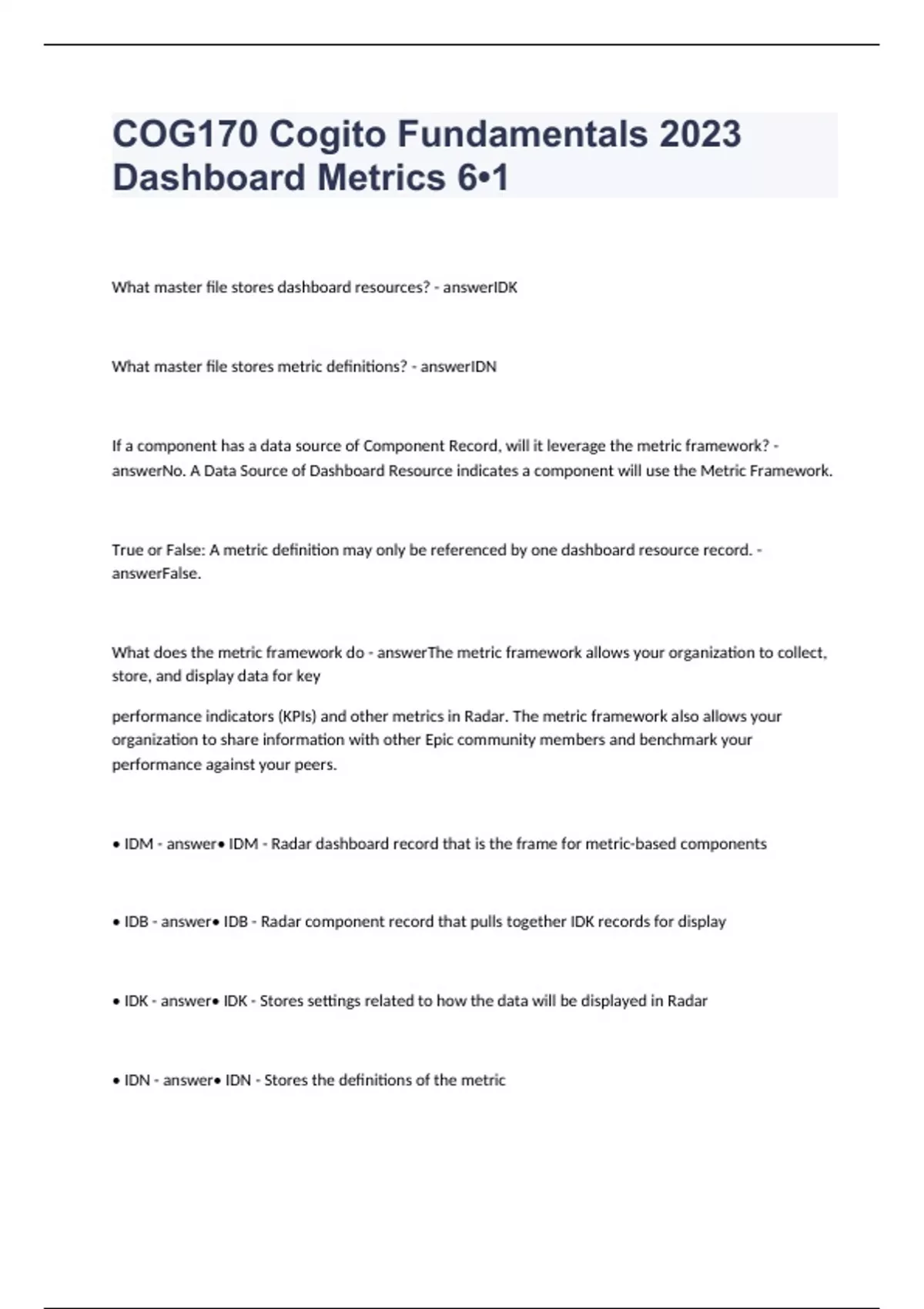 COG170 Cogito Fundamentals 2023 Dashboard Metrics 6•1

What master file stores dashboard resources? - answerIDK

What master file stores metric definitions? - answerIDN

If a component has a data source of Component Record, will it leverage the metric framework? - answerNo. A Data Source of Dashboard Resource indicates a component will use the Metric Framework.

True or False: A metric definition may only be referenced by one dashboard resource record. - answerFalse.

What does the metric framework do - answerThe metric framework allows your organization to collect, store, and display data for key

performance indicators (KPIs) and other metrics in Radar. The metric framework also allows your organization to share information with other Epic community members and benchmark your performance against your peers.

• IDM - answer• IDM - Radar dashboard record that is the frame for metric-based components

• IDB - answer• IDB - Radar component record that pulls together IDK records for display

• IDK - answer• IDK - Stores settings related to how the data will be displayed in Radar

• IDN - answer• IDN - Stores the definitions of the metric